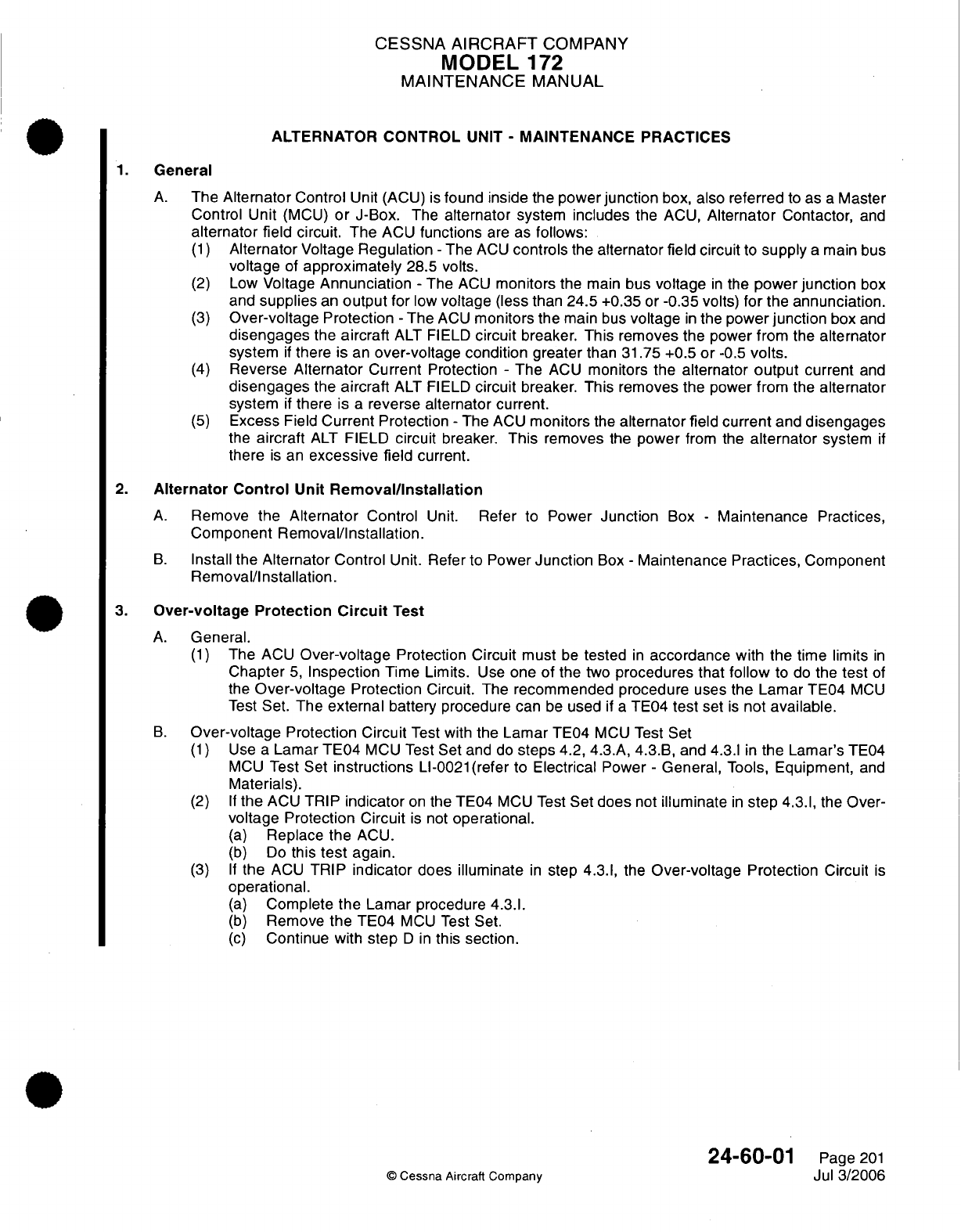 CESSNA AIRCRAFT COMPANY
MODEL 172
MAINTENANCE MANUAL

ALTERNATOR CONTROL UNIT - MAINTENANCE PRACTICES

1. General

A. The Alternator Control Unit (ACU) is found inside the power junction box, also referred to as a Master Control Unit (MCU) or J-Box. The alternator system includes the ACU, Alternator Contactor, and alternator field circuit. The ACU functions are as follows:

(1) Alternator Voltage Regulation - The ACU controls the alternator field circuit to supply a main bus voltage of approximately 28.5 volts.

(2) Low Voltage Annunciation - The ACU monitors the main bus voltage in the power junction box and supplies an output for low voltage (less than 24.5 +0.35 or -0.35 volts) for the annunciation.

(3) Over-voltage Protection - The ACU monitors the main bus voltage in the power junction box and disengages the aircraft ALT FIELD circuit breaker. This removes the power from the alternator system if there is an over-voltage condition greater than 31.75 +0.5 or -0.5 volts.

(4) Reverse Alternator Current Protection - The ACU monitors the alternator output current and disengages the aircraft ALT FIELD circuit breaker. This removes the power from the alternator system if there is a reverse alternator current.

(5) Excess Field Current Protection - The ACU monitors the alternator field current and disengages the aircraft ALT FIELD circuit breaker. This removes the power from the alternator system if there is an excessive field current.

2. Alternator Control Unit Removal/Installation

A. Remove the Alternator Control Unit. Refer to Power Junction Box - Maintenance Practices, Component Removal/Installation.

B. Install the Alternator Control Unit. Refer to Power Junction Box - Maintenance Practices, Component Removal/Installation.

3. Over-voltage Protection Circuit Test

A. General.

(1) The ACU Over-voltage Protection Circuit must be tested in accordance with the time limits in Chapter 5, Inspection Time Limits. Use one of the two procedures that follow to do the test of the Over-voltage Protection Circuit. The recommended procedure uses the Lamar TE04 MCU Test Set. The external battery procedure can be used if a TE04 test set is not available.

B. Over-voltage Protection Circuit Test with the Lamar TE04 MCU Test Set

(1) Use a Lamar TE04 MCU Test Set and do steps 4.2, 4.3.A, 4.3.B, and 4.3.I in the Lamar's TE04 MCU Test Set instructions LI-0021(refer to Electrical Power - General, Tools, Equipment, and Materials).

(2) If the ACU TRIP indicator on the TE04 MCU Test Set does not illuminate in step 4.3.I, the Over-voltage Protection Circuit is not operational.

(a) Replace the ACU.

(b) Do this test again.

(3) If the ACU TRIP indicator does illuminate in step 4.3.I, the Over-voltage Protection Circuit is operational.

(a) Complete the Lamar procedure 4.3.I.

(b) Remove the TE04 MCU Test Set.

(c) Continue with step D in this section.

© Cessna Aircraft Company

24-60-01 Page 201
Jul 3/2006